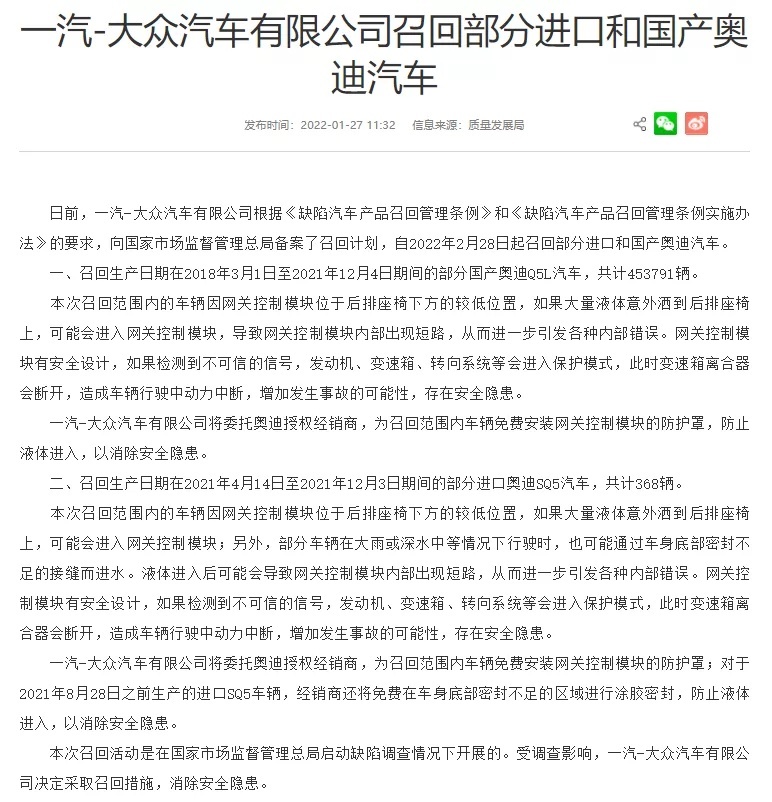 一汽-大众汽车有限公司召回部分进口和国产奥迪汽车

发布时间：2022-01-27 11:32　信息来源：质量发展局

日前，一汽-大众汽车有限公司根据《缺陷汽车产品召回管理条例》和《缺陷汽车产品召回管理条例实施办法》的要求，向国家市场监督管理总局备案了召回计划，自2022年2月28日起召回部分进口和国产奥迪汽车。

一、召回生产日期在2018年3月1日至2021年12月4日期间的部分国产奥迪Q5L汽车，共计453791辆。

本次召回范围内的车辆因网关控制模块位于后排座椅下方的较低位置，如果大量液体意外洒到后排座椅上，可能会进入网关控制模块，导致网关控制模块内部出现短路，从而进一步引发各种内部错误。网关控制模块有安全设计，如果检测到不可信的信号，发动机、变速箱、转向系统等会进入保护模式，此时变速箱离合器会断开，造成车辆行驶中动力中断，增加发生事故的可能性，存在安全隐患。

一汽-大众汽车有限公司将委托奥迪授权经销商，为召回范围内车辆免费安装网关控制模块的防护罩，防止液体进入，以消除安全隐患。

二、召回生产日期在2021年4月14日至2021年12月3日期间的部分进口奥迪SQ5汽车，共计368辆。

本次召回范围内的车辆因网关控制模块位于后排座椅下方的较低位置，如果大量液体意外洒到后排座椅上，可能会进入网关控制模块；另外，部分车辆在大雨或深水中等情况下行驶时，也可能通过车身底部密封不足的接缝而进水。液体进入后可能会导致网关控制模块内部出现短路，从而进一步引发各种内部错误。网关控制模块有安全设计，如果检测到不可信的信号，发动机、变速箱、转向系统等会进入保护模式，此时变速箱离合器会断开，造成车辆行驶中动力中断，增加发生事故的可能性，存在安全隐患。

一汽-大众汽车有限公司将委托奥迪授权经销商，为召回范围内车辆免费安装网关控制模块的防护罩；对于2021年8月28日之前生产的进口SQ5车辆，经销商还将免费在车身底部密封不足的区域进行涂胶密封，防止液体进入，以消除安全隐患。

本次召回活动是在国家市场监督管理总局启动缺陷调查情况下开展的。受调查影响，一汽-大众汽车有限公司决定采取召回措施，消除安全隐患。